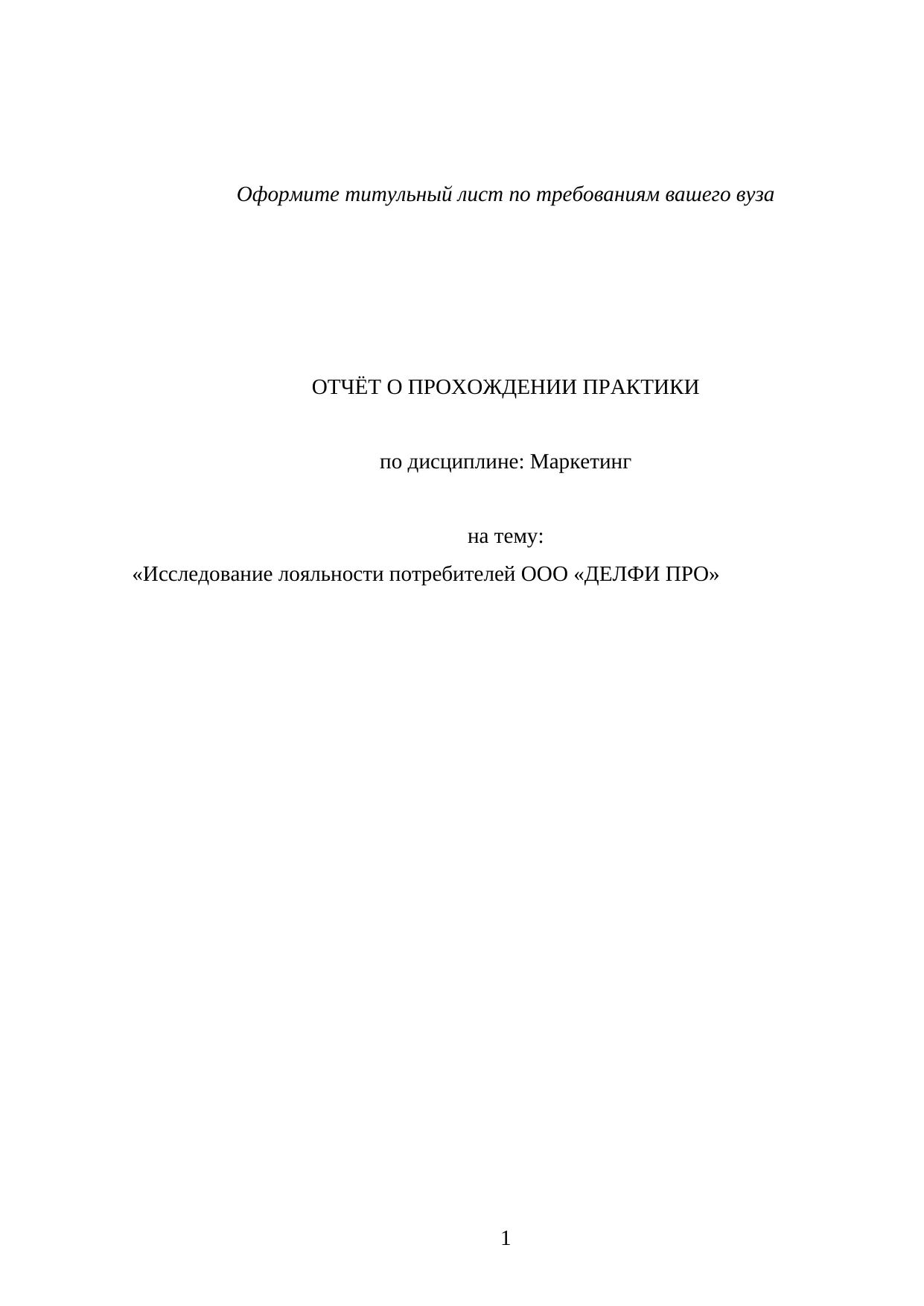 Оформите титульный лист по требованиям вашего вуза

ОТЧЁТ О ПРОХОЖДЕНИИ ПРАКТИКИ

по дисциплине: Маркетинг

на тему:

«Исследование лояльности потребителей ООО «ДЕЛФИ ПРО»

1